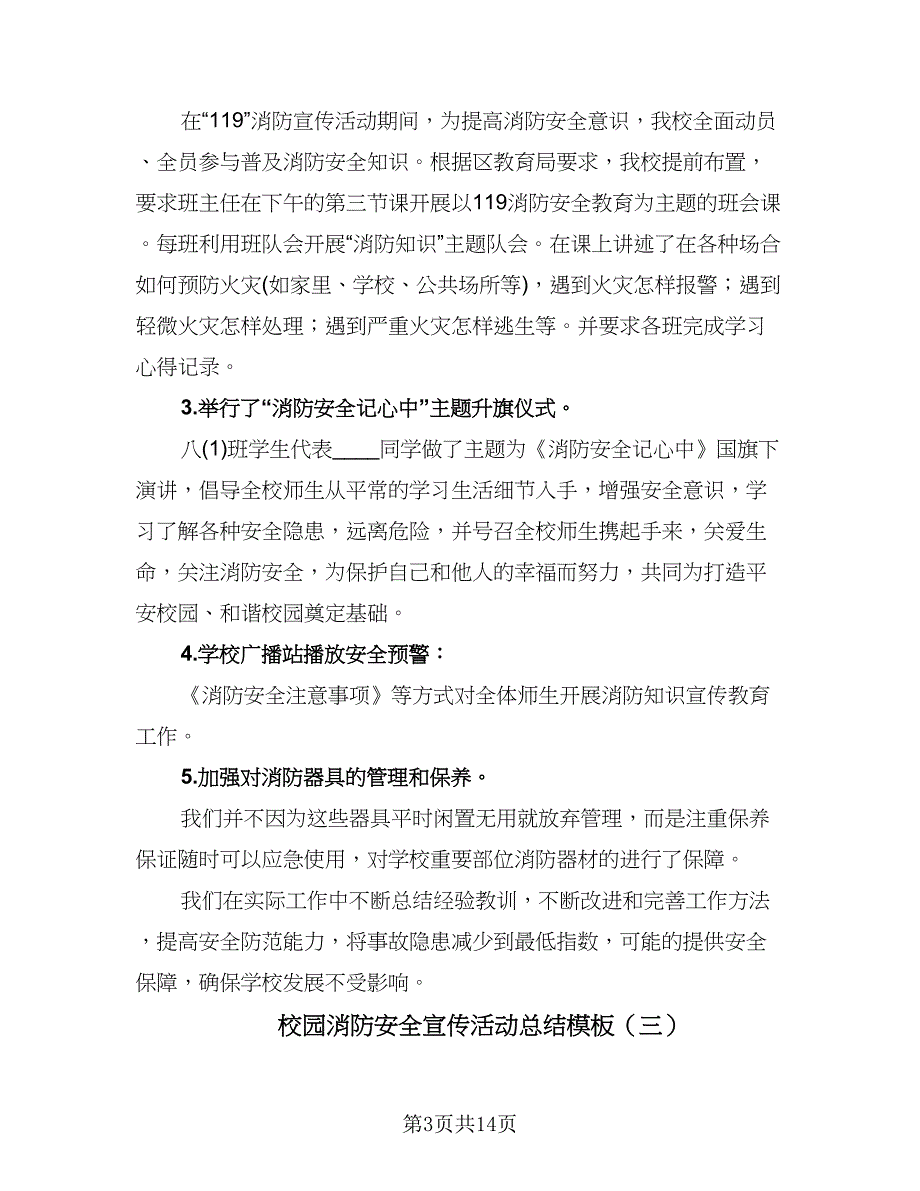 在“119”消防宣传活动期间，为提高消防安全意识，我校全面动员、全员参与普及消防安全知识。根据区教育局要求，我校提前布置，要求班主任在下午的第三节课开展以119消防安全教育为主题的班会课。每班利用班队会开展“消防知识”主题队会。在课上讲述了在各种场合如何预防火灾(如家里、学校、公共场所等)，遇到火灾怎样报警；遇到轻微火灾怎样处理；遇到严重火灾怎样逃生等。并要求各班完成学习心得记录。

3.举行了“消防安全记心中”主题升旗仪式。

八(1)班学生代表____同学做了主题为《消防安全记心中》国旗下演讲，倡导全校师生从平常的学习生活细节入手，增强安全意识，学习了解各种安全隐患，远离危险，并号召全校师生携起手来，关爱生命，关注消防安全，为保护自己和他人的幸福而努力，共同为打造平安校园、和谐校园奠定基础。

4.学校广播站播放安全预警：

《消防安全注意事项》等方式对全体师生开展消防知识宣传教育工作。

5.加强对消防器具的管理和保养。

我们并不因为这些器具平时闲置无用就放弃管理，而是注重保养保证随时可以应急使用，对学校重要部位消防器材的进行了保障。

我们在实际工作中不断总结经验教训，不断改进和完善工作方法，提高安全防范能力，将事故隐患减少到最低指数，可能的提供安全保障，确保学校发展不受影响。

校园消防安全宣传活动总结模板（三）

第3页共14页